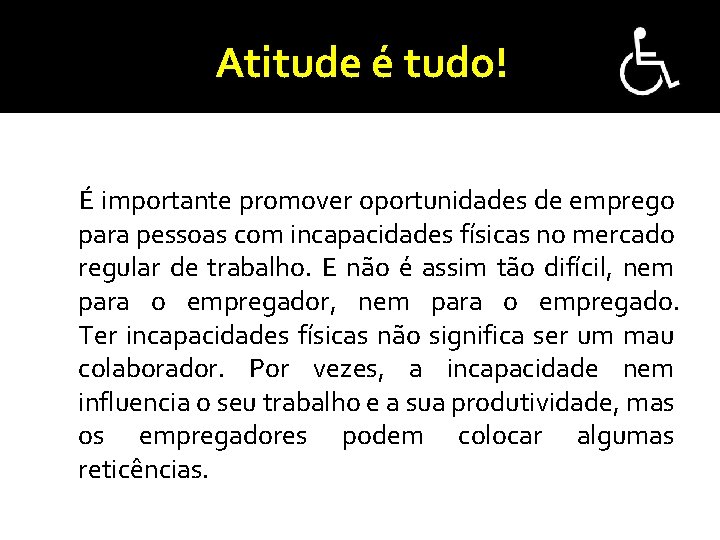 Atitude é tudo!

É importante promover oportunidades de emprego para pessoas com incapacidades físicas no mercado regular de trabalho. E não é assim tão difícil, nem para o empregador, nem para o empregado. Ter incapacidades físicas não significa ser um mau colaborador. Por vezes, a incapacidade nem influencia o seu trabalho e a sua produtividade, mas os empregadores podem colocar algumas reticências.